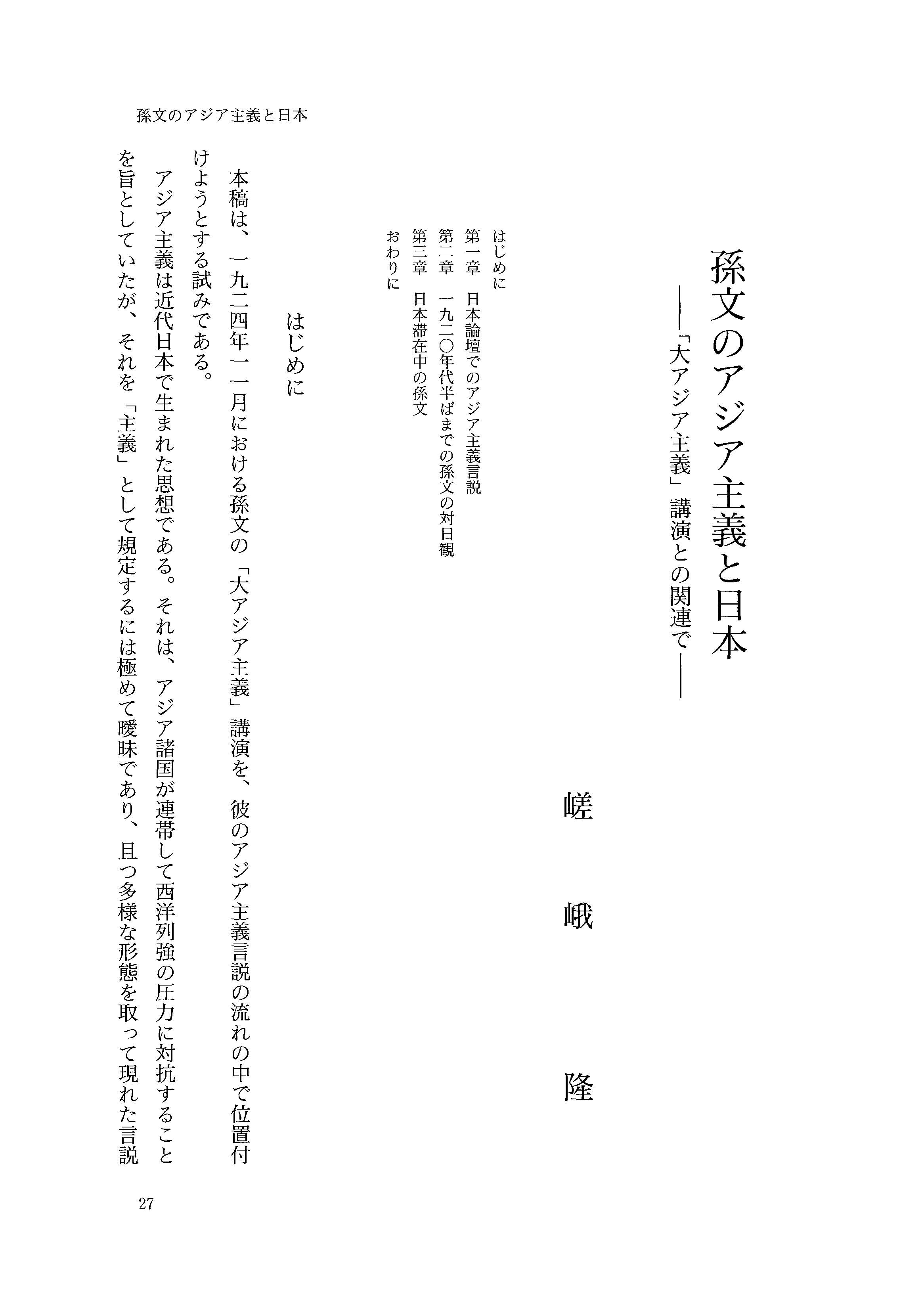 孫文のアジア主義と日本

孫文のアジア主義と日本
——「大アジア主義」講演との関連で——

嵯峨　隆

はじめに
第一章　日本論壇でのアジア主義言説
第二章　一九二〇年代半ばまでの孫文の対日観
第三章　日本滞在中の孫文
おわりに

はじめに

本稿は、一九二四年一一月における孫文の「大アジア主義」講演を、彼のアジア主義言説の流れの中で位置付けようとする試みである。

アジア主義は近代日本で生まれた思想である。それは、アジア諸国が連帯して西洋列強の圧力に対抗することを旨としていたが、それを「主義」として規定するには極めて曖昧であり、且つ多様な形態を取って現れた言説

27